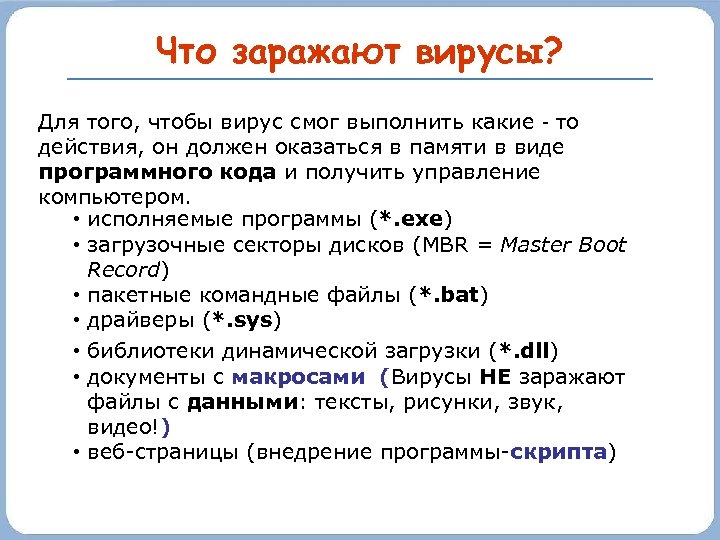 Что заражают вирусы?

Для того, чтобы вирус смог выполнить какие - то действия, он должен оказаться в памяти в виде программного кода и получить управление компьютером.

• исполняемые программы (*.exe)
• загрузочные секторы дисков (MBR = Master Boot Record)
• пакетные командные файлы (*.bat)
• драйверы (*.sys)
• библиотеки динамической загрузки (*.dll)
• документы с макросами (Вирусы НЕ заражают файлы с данными: тексты, рисунки, звук, видео!)
• веб-страницы (внедрение программы-скрипта)